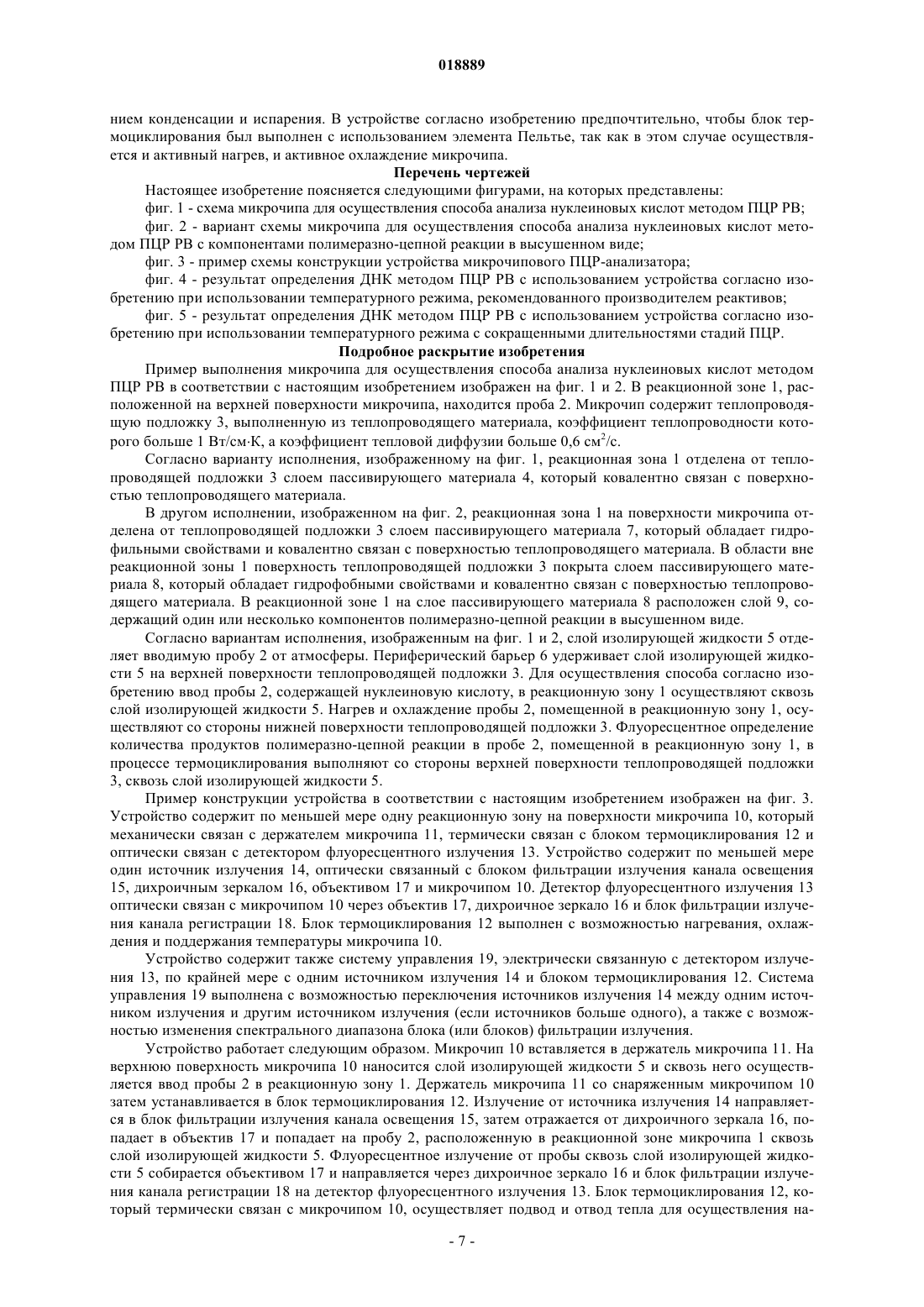 018889

нием конденсации и испарения. В устройстве согласно изобретению предпочтительно, чтобы блок термоциклирования был выполнен с использованием элемента Пельтье, так как в этом случае осуществляется и активный нагрев, и активное охлаждение микрочипа.

Перечень чертежей

Настоящее изобретение поясняется следующими фигурами, на которых представлены:

фиг. 1 - схема микрочипа для осуществления способа анализа нуклеиновых кислот методом ПЦР РВ;

фиг. 2 - вариант схемы микрочипа для осуществления способа анализа нуклеиновых кислот методом ПЦР РВ с компонентами полимеразно-цепной реакции в высушенном виде;

фиг. 3 - пример схемы конструкции устройства микрочипового ПЦР-анализатора;

фиг. 4 - результат определения ДНК методом ПЦР РВ с использованием устройства согласно изобретению при использовании температурного режима, рекомендованного производителем реактивов;

фиг. 5 - результат определения ДНК методом ПЦР РВ с использованием устройства согласно изобретению при использовании температурного режима с сокращенными длительностями стадий ПЦР.

Подробное раскрытие изобретения

Пример выполнения микрочипа для осуществления способа анализа нуклеиновых кислот методом ПЦР РВ в соответствии с настоящим изобретением изображен на фиг. 1 и 2. В реакционной зоне 1, расположенной на верхней поверхности микрочипа, находится проба 2. Микрочип содержит теплопроводящую подложку 3, выполненную из теплопроводящего материала, коэффициент теплопроводности которого больше 1 Вт/см·К, а коэффициент тепловой диффузии больше 0,6 см$^2$/с.

Согласно варианту исполнения, изображенному на фиг. 1, реакционная зона 1 отделена от теплопроводящей подложки 3 слоем пассивирующего материала 4, который ковалентно связан с поверхностью теплопроводящего материала.

В другом исполнении, изображенном на фиг. 2, реакционная зона 1 на поверхности микрочипа отделена от теплопроводящей подложки 3 слоем пассивирующего материала 7, который обладает гидрофильными свойствами и ковалентно связан с поверхностью теплопроводящего материала. В области вне реакционной зоны 1 поверхность теплопроводящей подложки 3 покрыта слоем пассивирующего материала 8, который обладает гидрофобными свойствами и ковалентно связан с поверхностью теплопроводящего материала. В реакционной зоне 1 на слое пассивирующего материала 8 расположен слой 9, содержащий один или несколько компонентов полимеразно-цепной реакции в высушенном виде.

Согласно вариантам исполнения, изображенным на фиг. 1 и 2, слой изолирующей жидкости 5 отделяет вводимую пробу 2 от атмосферы. Периферический барьер 6 удерживает слой изолирующей жидкости 5 на верхней поверхности теплопроводящей подложки 3. Для осуществления способа согласно изобретению ввод пробы 2, содержащей нуклеиновую кислоту, в реакционную зону 1 осуществляют сквозь слой изолирующей жидкости 5. Нагрев и охлаждение пробы 2, помещенной в реакционную зону 1, осуществляют со стороны нижней поверхности теплопроводящей подложки 3. Флуоресцентное определение количества продуктов полимеразно-цепной реакции в пробе 2, помещенной в реакционную зону 1, в процессе термоциклирования выполняют со стороны верхней поверхности теплопроводящей подложки 3, сквозь слой изолирующей жидкости 5.

Пример конструкции устройства в соответствии с настоящим изобретением изображен на фиг. 3. Устройство содержит по меньшей мере одну реакционную зону на поверхности микрочипа 10, который механически связан с держателем микрочипа 11, термически связан с блоком термоциклирования 12 и оптически связан с детектором флуоресцентного излучения 13. Устройство содержит по меньшей мере один источник излучения 14, оптически связанный с блоком фильтрации излучения канала освещения 15, дихроичным зеркалом 16, объективом 17 и микрочипом 10. Детектор флуоресцентного излучения 13 оптически связан с микрочипом 10 через объектив 17, дихроичное зеркало 16 и блок фильтрации излучения канала регистрации 18. Блок термоциклирования 12 выполнен с возможностью нагревания, охлаждения и поддержания температуры микрочипа 10.

Устройство содержит также систему управления 19, электрически связанную с детектором излучения 13, по крайней мере с одним источником излучения 14 и блоком термоциклирования 12. Система управления 19 выполнена с возможностью переключения источников излучения 14 между одним источником излучения и другим источником излучения (если источников больше одного), а также с возможностью изменения спектрального диапазона блока (или блоков) фильтрации излучения.

Устройство работает следующим образом. Микрочип 10 вставляется в держатель микрочипа 11. На верхнюю поверхность микрочипа 10 наносится слой изолирующей жидкости 5 и сквозь него осуществляется ввод пробы 2 в реакционную зону 1. Держатель микрочипа 11 со снаряженным микрочипом 10 затем устанавливается в блок термоциклирования 12. Излучение от источника излучения 14 направляется в блок фильтрации излучения канала освещения 15, затем отражается от дихроичного зеркала 16, попадает в объектив 17 и попадает на пробу 2, расположенную в реакционной зоне микрочипа 1 сквозь слой изолирующей жидкости 5. Флуоресцентное излучение от пробы сквозь слой изолирующей жидкости 5 собирается объективом 17 и направляется через дихроичное зеркало 16 и блок фильтрации излучения канала регистрации 18 на детектор флуоресцентного излучения 13. Блок термоциклирования 12, который термически связан с микрочипом 10, осуществляет подвод и отвод тепла для осуществления на-

- 7 -